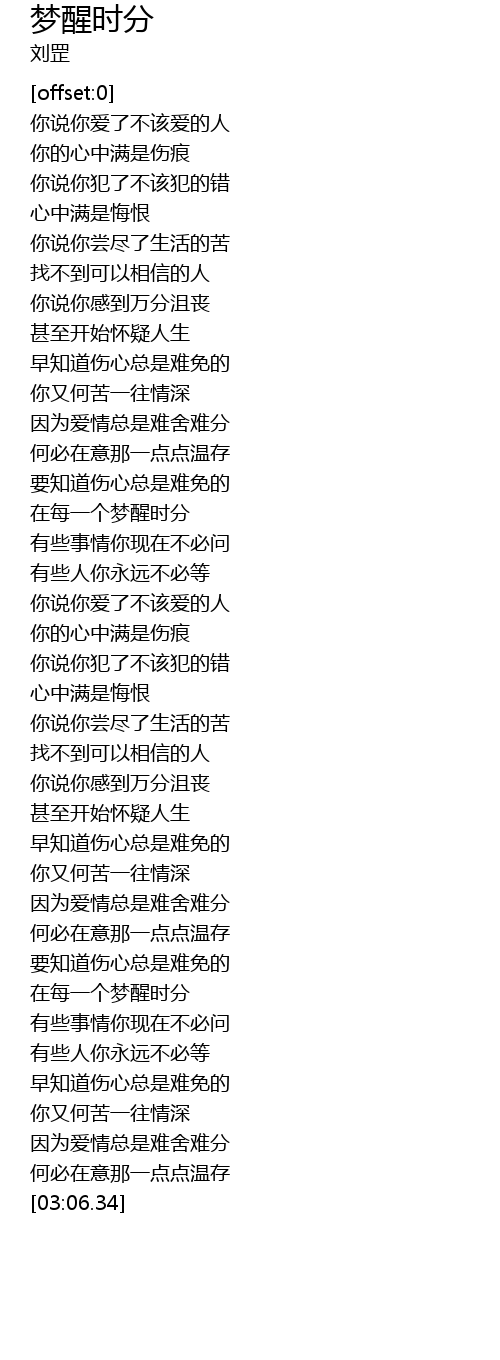 梦醒时分
刘罡

[offset:0]
你说你爱了不该爱的人
你的心中满是伤痕
你说你犯了不该犯的错
心中满是悔恨
你说你尝尽了生活的苦
找不到可以相信的人
你说你感到万分沮丧
甚至开始怀疑人生
早知道伤心总是难免的
你又何苦一往情深
因为爱情总是难舍难分
何必在意那一点点温存
要知道伤心总是难免的
在每一个梦醒时分
有些事情你现在不必问
有些人你永远不必等
你说你爱了不该爱的人
你的心中满是伤痕
你说你犯了不该犯的错
心中满是悔恨
你说你尝尽了生活的苦
找不到可以相信的人
你说你感到万分沮丧
甚至开始怀疑人生
早知道伤心总是难免的
你又何苦一往情深
因为爱情总是难舍难分
何必在意那一点点温存
要知道伤心总是难免的
在每一个梦醒时分
有些事情你现在不必问
有些人你永远不必等
早知道伤心总是难免的
你又何苦一往情深
因为爱情总是难舍难分
何必在意那一点点温存
[03:06.34]